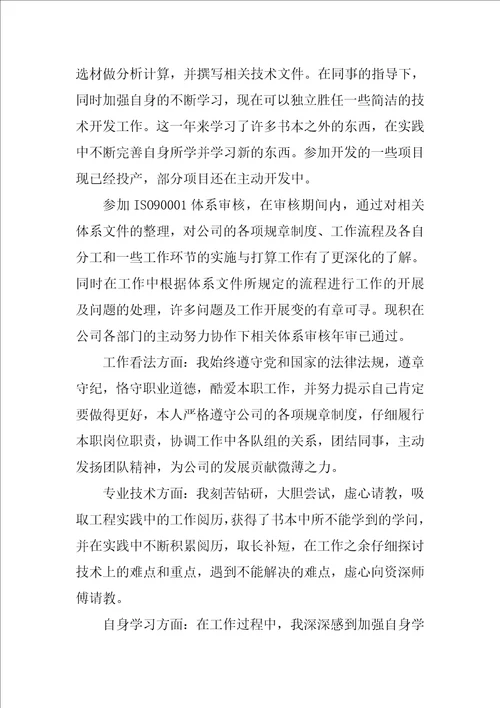 选材做分析计算，并撰写相关技术文件。在同事的指导下，同时加强自身的不断学习，现在可以独立胜任一些简洁的技术开发工作。这一年来学习了许多书本之外的东西，在实践中不断完善自身所学并学习新的东西。参加开发的一些项目现已经投产，部分项目还在主动开发中。

参加 ISO90001 体系审核，在审核期间内，通过对相关体系文件的整理，对公司的各项规章制度、工作流程及各自分工和一些工作环节的实施与打算工作有了更深化的了解。同时在工作中根据体系文件所规定的流程进行工作的开展及问题的处理，许多问题及工作开展变的有章可寻。现积在公司各部门的主动努力协作下相关体系审核年审已通过。

工作看法方面：我始终遵守党和国家的法律法规，遵章守纪，恪守职业道德，酷爱本职工作，并努力提示自己肯定要做得更好，本人严格遵守公司的各项规章制度，仔细履行本职岗位职责，协调工作中各队组的关系，团结同事，主动发扬团队精神，为公司的发展贡献微薄之力。

专业技术方面：我刻苦钻研，大胆尝试，虚心请教，吸取工程实践中的工作阅历，获得了书本中所不能学到的学问，并在实践中不断积累阅历，取长补短，在工作之余仔细探讨技术上的难点和重点，遇到不能解决的难点，虚心向资深师傅请教。

自身学习方面：在工作过程中，我深深感到加强自身学